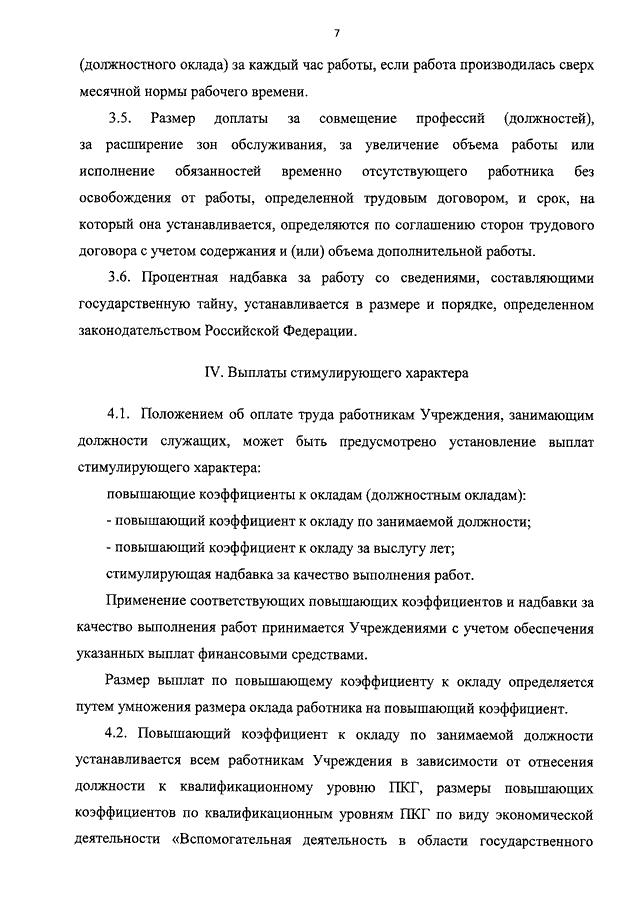 7

(должностного оклада) за каждый час работы, если работа производилась сверх месячной нормы рабочего времени.

3.5. Размер доплаты за совмещение профессий (должностей), за расширение зон обслуживания, за увеличение объема работы или исполнение обязанностей временно отсутствующего работника без освобождения от работы, определенной трудовым договором, и срок, на который она устанавливается, определяются по соглашению сторон трудового договора с учетом содержания и (или) объема дополнительной работы.

3.6. Процентная надбавка за работу со сведениями, составляющими государственную тайну, устанавливается в размере и порядке, определенном законодательством Российской Федерации.

IV. Выплаты стимулирующего характера

4.1. Положением об оплате труда работникам Учреждения, занимающим должности служащих, может быть предусмотрено установление выплат стимулирующего характера:

повышающие коэффициенты к окладам (должностным окладам):

- повышающий коэффициент к окладу по занимаемой должности;

- повышающий коэффициент к окладу за выслугу лет;

стимулирующая надбавка за качество выполнения работ.

Применение соответствующих повышающих коэффициентов и надбавки за качество выполнения работ принимается Учреждениями с учетом обеспечения указанных выплат финансовыми средствами.

Размер выплат по повышающему коэффициенту к окладу определяется путем умножения размера оклада работника на повышающий коэффициент.

4.2. Повышающий коэффициент к окладу по занимаемой должности устанавливается всем работникам Учреждения в зависимости от отнесения должности к квалификационному уровню ПКГ, размеры повышающих коэффициентов по квалификационным уровням ПКГ по виду экономической деятельности «Вспомогательная деятельность в области государственного